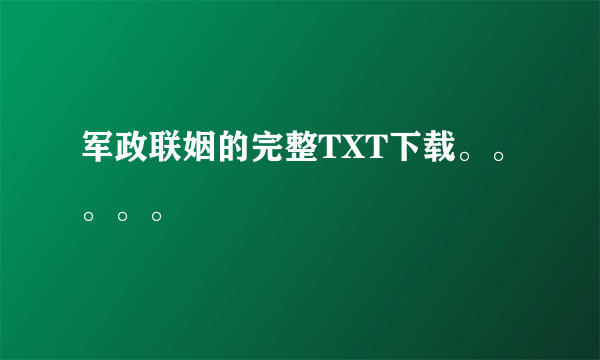 军政联姻的完整TXT下载。。。。。